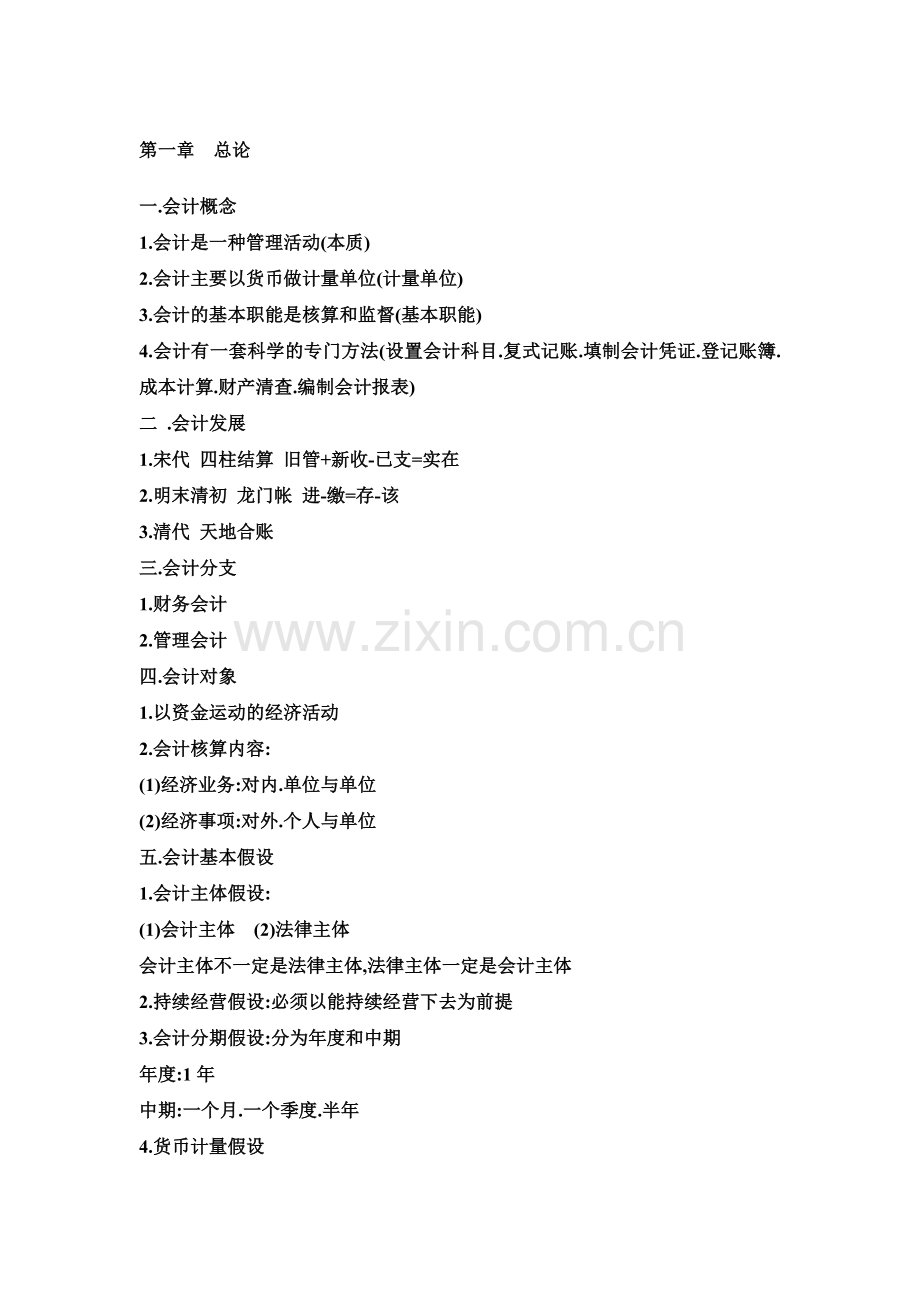 第一章 总论

一.会计概念

1.会计是一种管理活动(本质)

2.会计主要以货币做计量单位(计量单位)

3.会计的基本职能是核算和监督(基本职能)

4.会计有一套科学的专门方法(设置会计科目.复式记账.填制会计凭证.登记账簿.成本计算.财产清查.编制会计报表)

二 .会计发展

1.宋代 四柱结算 旧管+新收-已支=实在

2.明末清初 龙门帐 进-缴=存-该

3.清代 天地合账

三.会计分支

1.财务会计

2.管理会计

四.会计对象

1.以资金运动的经济活动

2.会计核算内容:

(1)经济业务:对内.单位与单位

(2)经济事项:对外.个人与单位

五.会计基本假设

1.会计主体假设:

(1)会计主体 (2)法律主体

会计主体不一定是法律主体,法律主体一定是会计主体

2.持续经营假设:必须以能持续经营下去为前提

3.会计分期假设:分为年度和中期

年度:1年

中期:一个月.一个季度.半年

4.货币计量假设

www.zixin.com.cn